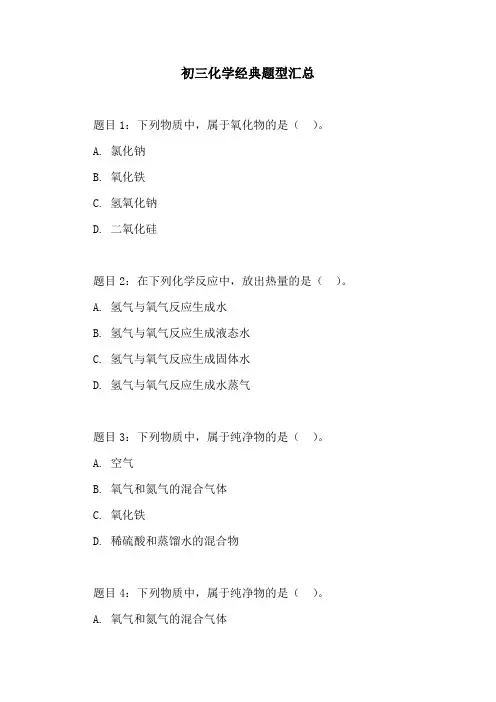 初三化学经典题型汇总

题目 1：下列物质中，属于氧化物的是（ ）。

A. 氯化钠

B. 氧化铁

C. 氢氧化钠

D. 二氧化硅

题目 2：在下列化学反应中，放出热量的是（ ）。

A. 氢气与氧气反应生成水

B. 氢气与氧气反应生成液态水

C. 氢气与氧气反应生成固体水

D. 氢气与氧气反应生成水蒸气

题目 3：下列物质中，属于纯净物的是（ ）。

A. 空气

B. 氧气和氮气的混合气体

C. 氧化铁

D. 稀硫酸和蒸馏水的混合物

题目 4：下列物质中，属于纯净物的是（ ）。

A. 氧气和氮气的混合气体